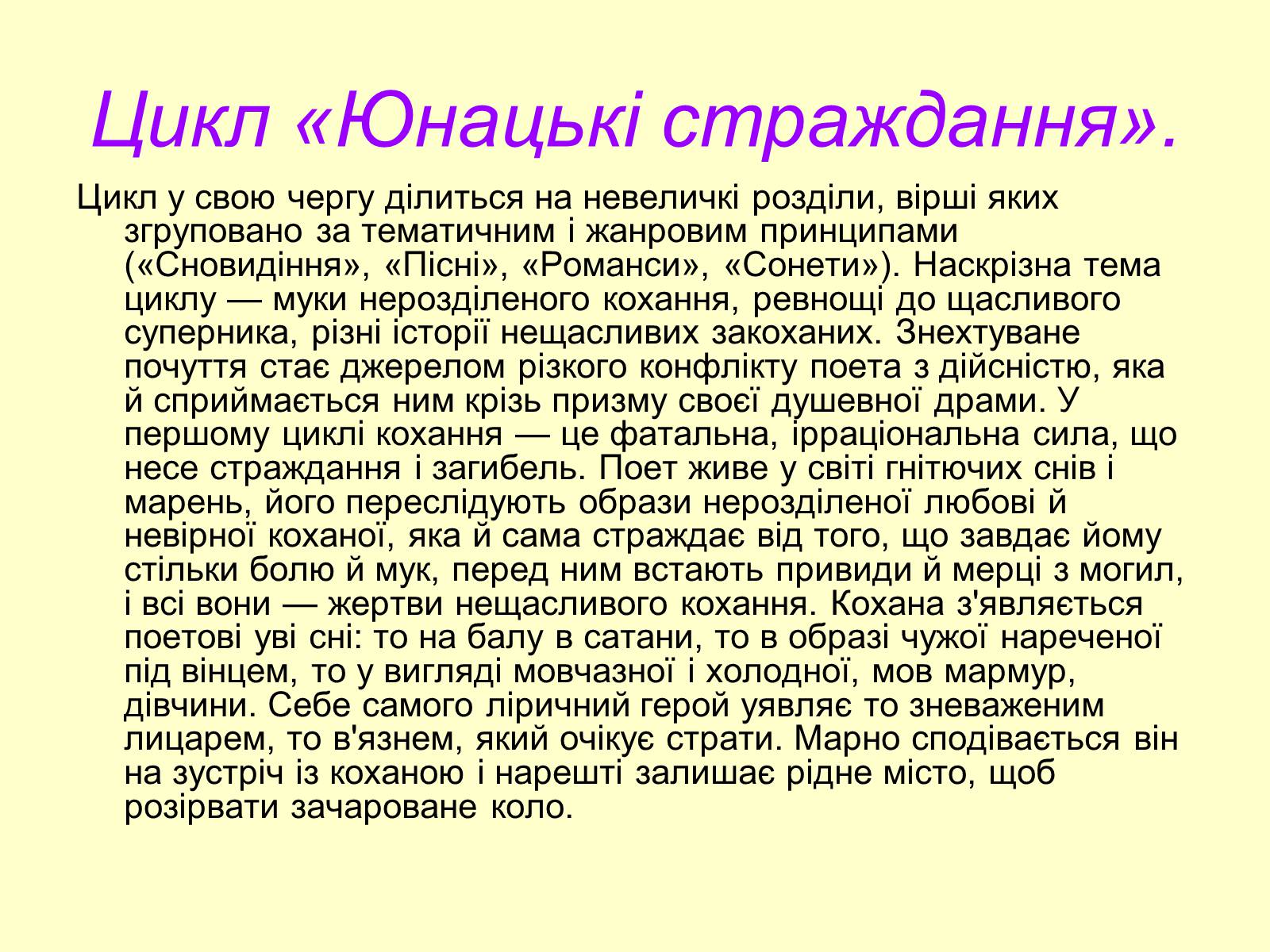 Цикл «Юнацькі страждання».

Цикл у свою чергу ділиться на невеличкі розділи, вірші яких згруповано за тематичним і жанровим принципами («Сновидіння», «Пісні», «Романси», «Сонети»). Наскрізна тема циклу — муки нерозділеного кохання, ревнощі до щасливого суперника, різні історії нещасливих закоханих. Знехтуване почуття стає джерелом різкого конфлікту поета з дійсністю, яка й сприймається ним крізь призму своєї душевної драми. У першому циклі кохання — це фатальна, ірраціональна сила, що несе страждання і загибель. Поет живе у світі гнітючих снів і марень, його переслідують образи нерозділеної любові й невірної коханої, яка й сама страждає від того, що завдає йому стільки болю й мук, перед ним встають привиди й мерці з могил, і всі вони — жертви нещасливого кохання. Кохана з'являється поетові уві сні: то на балу в сатани, то в образі чужої нареченої під вінцем, то у вигляді мовчазної і холодної, мов мармур, дівчини. Себе самого ліричний герой уявляє то зневаженим лицарем, то в'язнем, який очікує страти. Марно сподівається він на зустріч із коханою і нарешті залишає рідне місто, щоб розірвати зачароване коло.